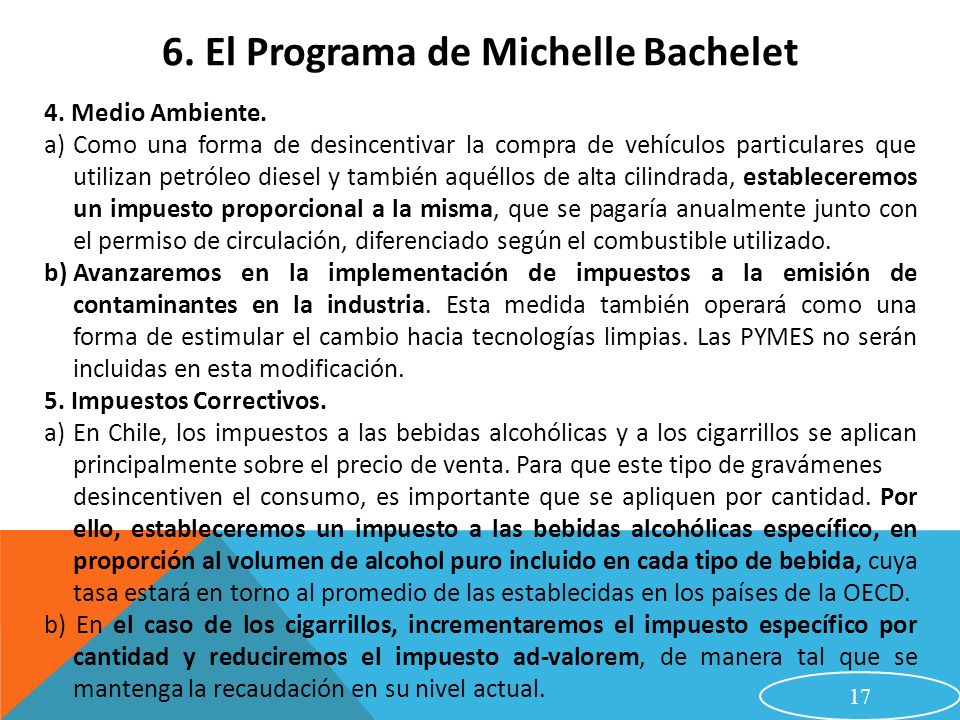 6. El Programa de Michelle Bachelet

4. Medio Ambiente.

a) Como una forma de desincentivar la compra de vehículos particulares que utilizan petróleo diesel y también aquéllos de alta cilindrada, estableceremos un impuesto proporcional a la misma, que se pagaría anualmente junto con el permiso de circulación, diferenciado según el combustible utilizado.

b) Avanzaremos en la implementación de impuestos a la emisión de contaminantes en la industria. Esta medida también operará como una forma de estimular el cambio hacia tecnologías limpias. Las PYMES no serán incluidas en esta modificación.

5. Impuestos Correctivos.

a) En Chile, los impuestos a las bebidas alcohólicas y a los cigarrillos se aplican principalmente sobre el precio de venta. Para que este tipo de gravámenes desincentiven el consumo, es importante que se apliquen por cantidad. Por ello, estableceremos un impuesto a las bebidas alcohólicas específico, en proporción al volumen de alcohol puro incluido en cada tipo de bebida, cuya tasa estará en torno al promedio de las establecidas en los países de la OECD.

b) En el caso de los cigarrillos, incrementaremos el impuesto específico por cantidad y reduciremos el impuesto ad-valorem, de manera tal que se mantenga la recaudación en su nivel actual.

17